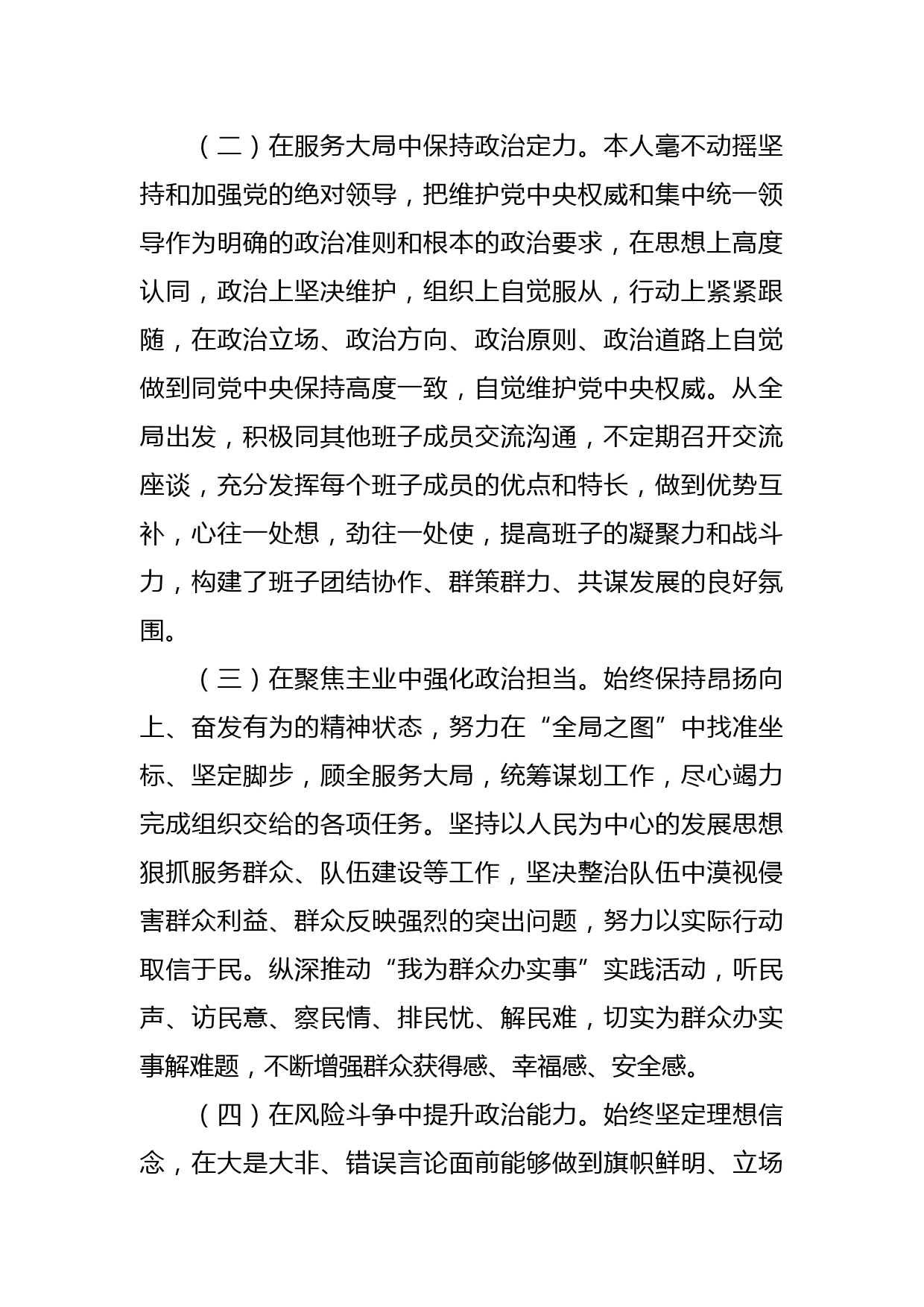 （二）在服务大局中保持政治定力。本人毫不动摇坚持和加强党的绝对领导，把维护党中央权威和集中统一领导作为明确的政治准则和根本的政治要求，在思想上高度认同，政治上坚决维护，组织上自觉服从，行动上紧紧跟随，在政治立场、政治方向、政治原则、政治道路上自觉做到同党中央保持高度一致，自觉维护党中央权威。从全局出发，积极同其他班子成员交流沟通，不定期召开交流座谈，充分发挥每个班子成员的优点和特长，做到优势互补，心往一处想，劲往一处使，提高班子的凝聚力和战斗力，构建了班子团结协作、群策群力、共谋发展的良好氛围。

（三）在聚焦主业中强化政治担当。始终保持昂扬向上、奋发有为的精神状态，努力在“全局之图”中找准坐标、坚定脚步，顾全服务大局，统筹谋划工作，尽心竭力完成组织交给的各项任务。坚持以人民为中心的发展思想狠抓服务群众、队伍建设等工作，坚决整治队伍中漠视侵害群众利益、群众反映强烈的突出问题，努力以实际行动取信于民。纵深推动“我为群众办实事”实践活动，听民声、访民意、察民情、排民忧、解民难，切实为群众办实事解难题，不断增强群众获得感、幸福感、安全感。

（四）在风险斗争中提升政治能力。始终坚定理想信念，在大是大非、错误言论面前能够做到旗帜鲜明、立场